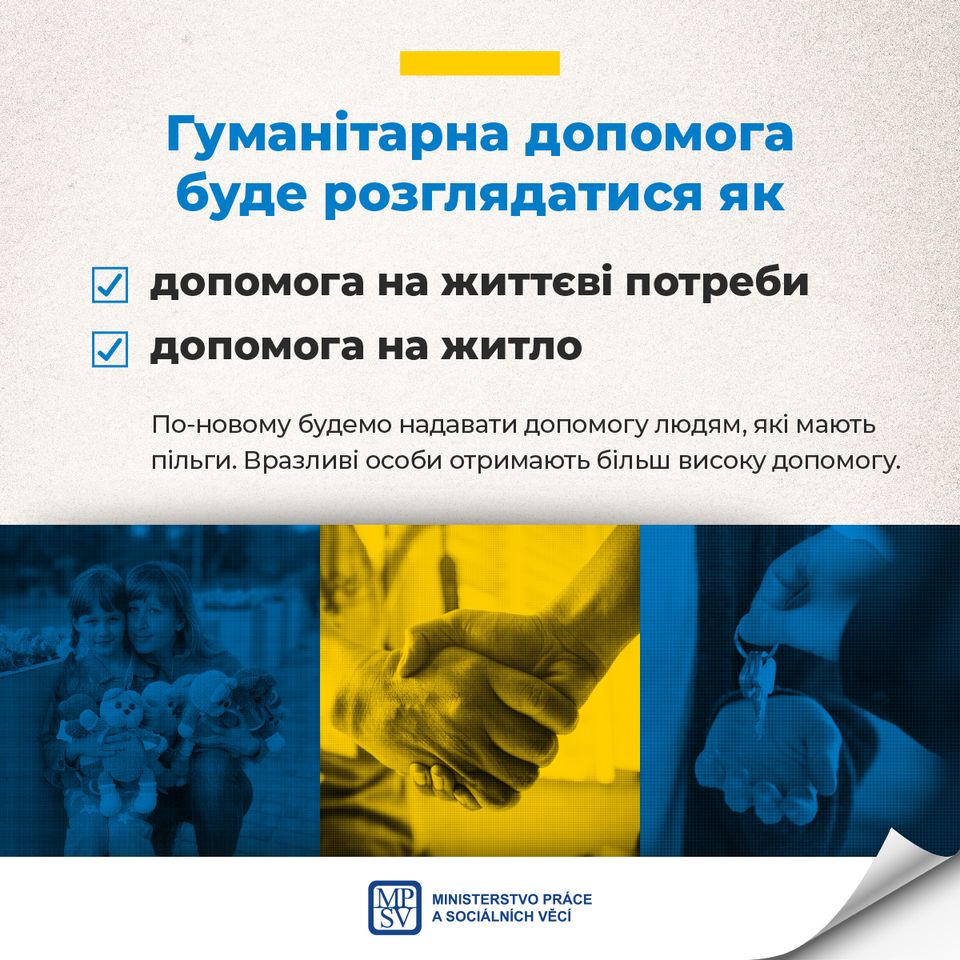 Гуманітарна допомога буде розглядатися як

☑ допомога на життєві потреби
☑ допомога на житло

По-новому будемо надавати допомогу людям, які мають пільги. Вразливі особи отримають більш високу допомогу.

MPSV
MINISTERSTVO PRÁCE
A SOCIÁLNÍCH VĚCÍ